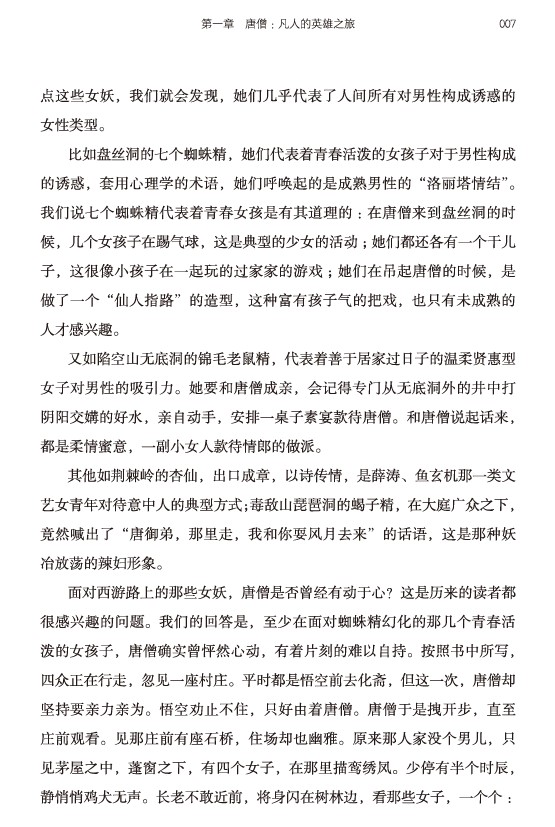 第一章　唐僧：凡人的英雄之旅　007

点这些女妖，我们就会发现，她们几乎代表了人间所有对男性构成诱惑的女性类型。

比如盘丝洞的七个蜘蛛精，她们代表着青春活泼的女孩子对于男性构成的诱惑，套用心理学的术语，她们呼唤起的是成熟男性的“洛丽塔情结”。我们说七个蜘蛛精代表着青春女孩是有其道理的：在唐僧来到盘丝洞的时候，几个女孩子在踢气球，这是典型的少女的活动；她们都还各有一个干儿子，这很像小孩子在一起玩的过家家的游戏；她们在吊起唐僧的时候，是做了一个“仙人指路”的造型，这种富有孩子气的把戏，也只有未成熟的人才感兴趣。

又如陷空山无底洞的锦毛老鼠精，代表着善于居家过日子的温柔贤惠型女子对男性的吸引力。她要和唐僧成亲，会记得专门从无底洞外的井中打阴阳交媾的好水，亲自动手，安排一桌子素宴款待唐僧。和唐僧说起话来，都是柔情蜜意，一副小女人款待情郎的做派。

其他如荆棘岭的杏仙，出口成章，以诗传情，是薛涛、鱼玄机那一类文艺女青年对待意中人的典型方式；毒敌山琵琶洞的蝎子精，在大庭广众之下，竟然喊出了“唐御弟，那里走，我和你耍风月去来”的话语，这是那种妖冶放荡的辣妇形象。

面对西游路上的那些女妖，唐僧是否曾经有动于心？这是历来的读者都很感兴趣的问题。我们的回答是，至少在面对蜘蛛精幻化的那几个青春活泼的女孩子，唐僧确实曾怦然心动，有着片刻的难以自持。按照书中所写，四众正在行走，忽见一座村庄。平时都是悟空前去化斋，但这一次，唐僧却坚持要亲力亲为。悟空劝止不住，只好由着唐僧。唐僧于是拽开步，直至庄前观看。见那庄前有座石桥，住场却也幽雅。原来那人家没个男儿，只见茅屋之中，蓬窗之下，有四个女子，在那里描鸾绣凤。少停有半个时辰，静悄悄鸡犬无声。长老不敢近前，将身闪在树林边，看那些女子，一个个：